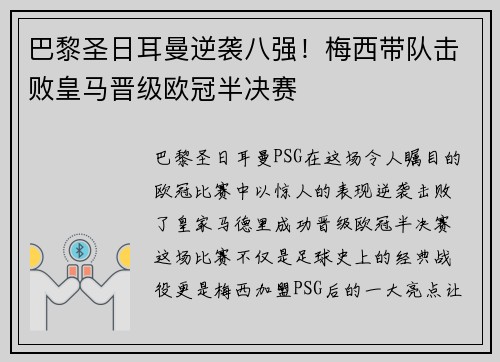 巴黎圣日耳曼逆袭八强！梅西带队击败皇马晋级欧冠半决赛

巴黎圣日耳曼PSG在这场令人瞩目的欧冠比赛中以惊人的表现逆袭击败了皇家马德里成功晋级欧冠半决赛这场比赛不仅是足球史上的经典战役更是梅西加盟PSG后的一大亮点让